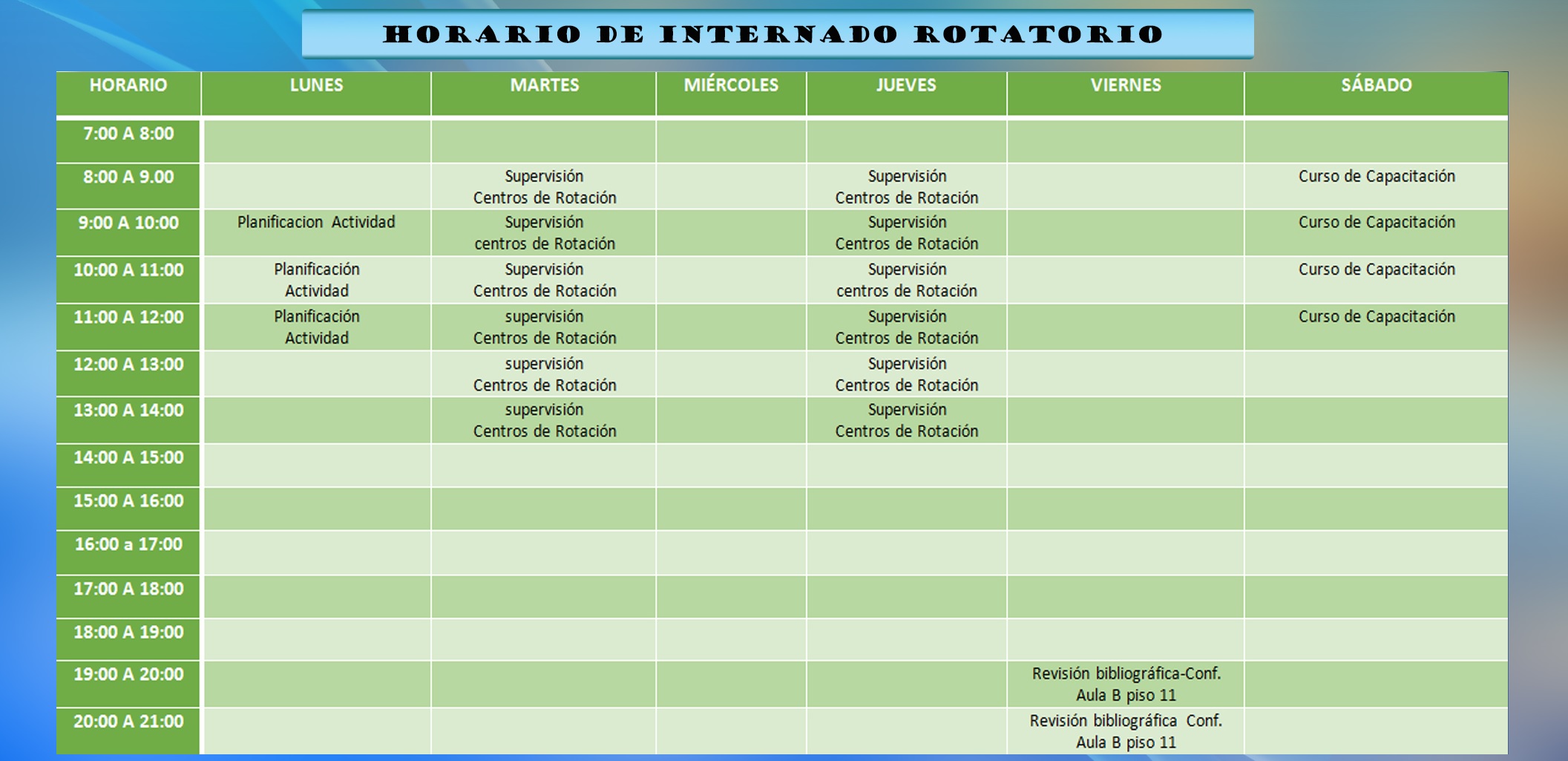 HORARIO DE INTERNADO ROTATORIO

| HORARIO | LUNES | MARTES | MIÉRCOLES | JUEVES | VIERNES | SÁBADO |
|---|---|---|---|---|---|---|
| 7:00 A 8:00 | | | | | | |
| 8:00 A 9.00 | | Supervisión Centros de Rotación | | Supervisión Centros de Rotación | | Curso de Capacitación |
| 9:00 A 10:00 | Planificacion Actividad | Supervisión centros de Rotación | | Supervisión Centros de Rotación | | Curso de Capacitación |
| 10:00 A 11:00 | Planificación Actividad | Supervisión Centros de Rotación | | Supervisión centros de Rotación | | Curso de Capacitación |
| 11:00 A 12:00 | Planificación Actividad | supervisión Centros de Rotación | | Supervisión Centros de Rotación | | Curso de Capacitación |
| 12:00 A 13:00 | | supervisión Centros de Rotación | | Supervisión Centros de Rotación | | |
| 13:00 A 14:00 | | supervisión Centros de Rotación | | Supervisión Centros de Rotación | | |
| 14:00 A 15:00 | | | | | | |
| 15:00 A 16:00 | | | | | | |
| 16:00 a 17:00 | | | | | | |
| 17:00 A 18:00 | | | | | | |
| 18:00 A 19:00 | | | | | | |
| 19:00 A 20:00 | | | | | Revisión bibliográfica-Conf. Aula B piso 11 | |
| 20:00 A 21:00 | | | | | Revisión bibliográfica Conf. Aula B piso 11 | |